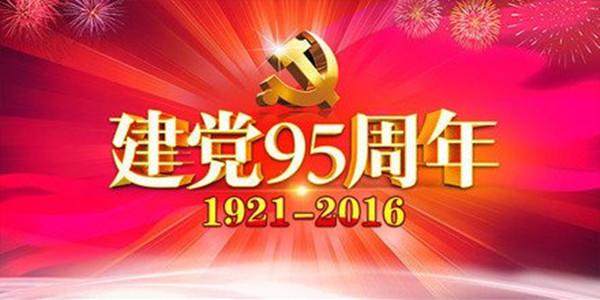 建党95周年
1921-2016